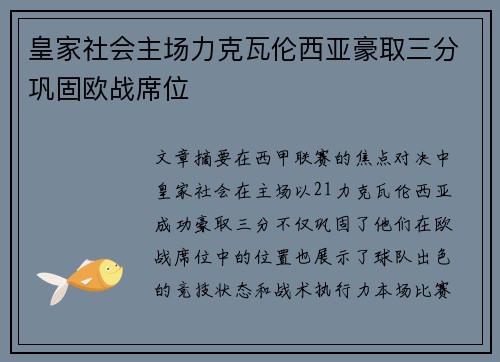 皇家社会主场力克瓦伦西亚豪取三分巩固欧战席位

文章摘要在西甲联赛的焦点对决中皇家社会在主场以21力克瓦伦西亚成功豪取三分不仅巩固了他们在欧战席位中的位置也展示了球队出色的竞技状态和战术执行力本场比赛